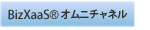 BizXaaS® オムニチャネル